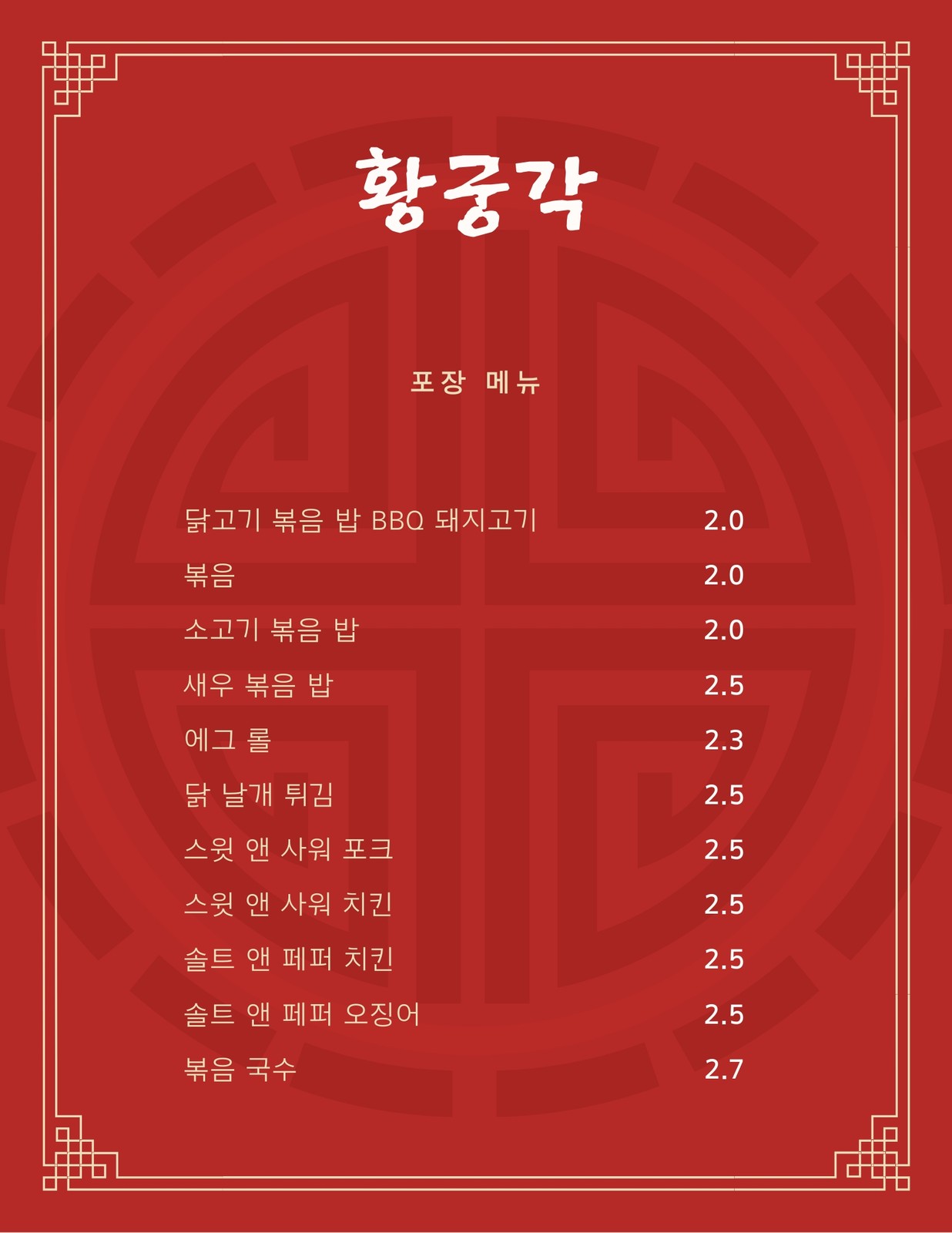 황궁각

포장 메뉴

닭고기 볶음 밥 BBQ 돼지고기 2.0

볶음 2.0

소고기 볶음 밥 2.0

새우 볶음 밥 2.5

에그 롤 2.3

닭 날개 튀김 2.5

스윗 앤 사워 포크 2.5

스윗 앤 사워 치킨 2.5

솔트 앤 페퍼 치킨 2.5

솔트 앤 페퍼 오징어 2.5

볶음 국수 2.7